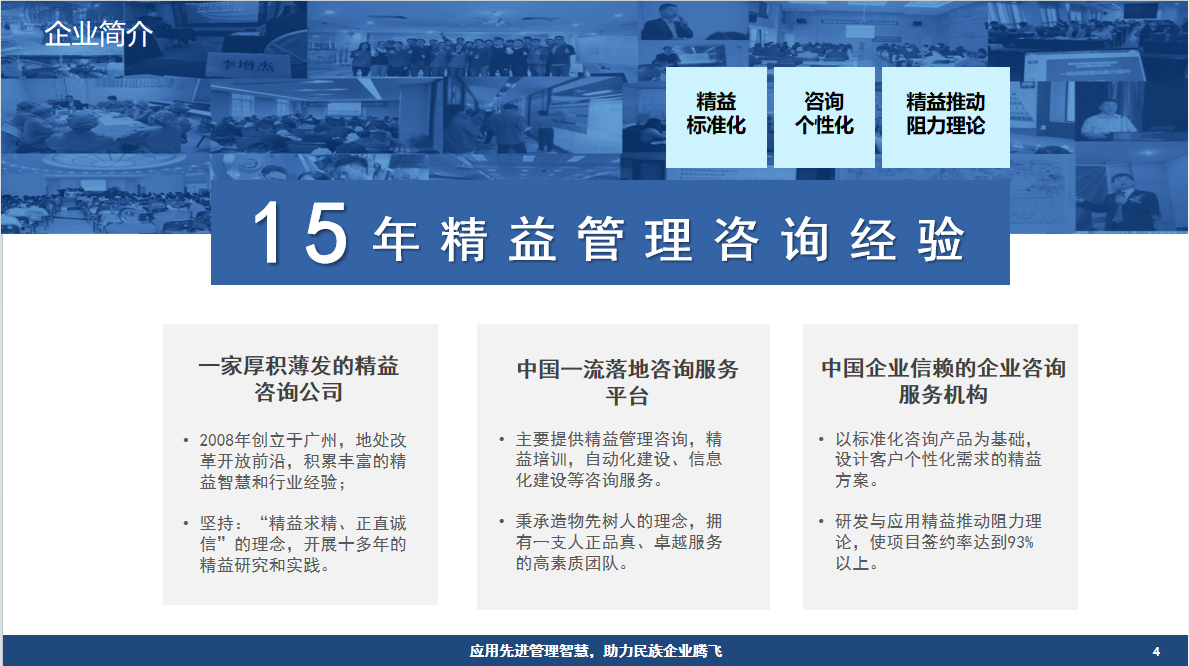 企业简介

精益
标准化

咨询
个性化

精益推动
阻力理论

15年精益管理咨询经验

一家厚积薄发的精益咨询公司

• 2008年创立于广州，地处改革开放前沿，积累丰富的精益智慧和行业经验；

• 坚持：“精益求精、正直诚信”的理念，开展十多年的精益研究和实践。

中国一流落地咨询服务平台

• 主要提供精益管理咨询，精益培训，自动化建设、信息化建设等咨询服务。

• 秉承造物先树人的理念，拥有一支人正品真、卓越服务的高素质团队。

中国企业信赖的企业咨询服务机构

• 以标准化咨询产品为基础，设计客户个性化需求的精益方案。

• 研发与应用精益推动阻力理论，使项目签约率达到93%以上。

应用先进管理智慧，助力民族企业腾飞

4